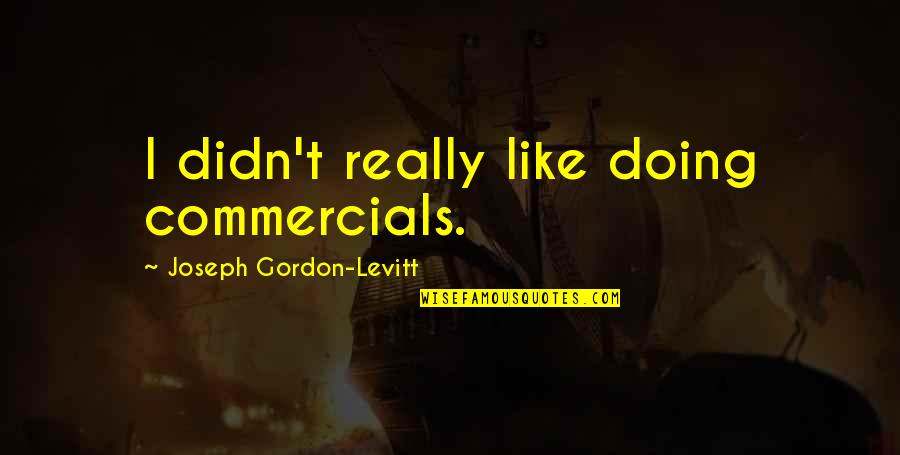 I didn't really like doing commercials.

~ Joseph Gordon-Levitt

WISEFAMOUSQUOTES.COM